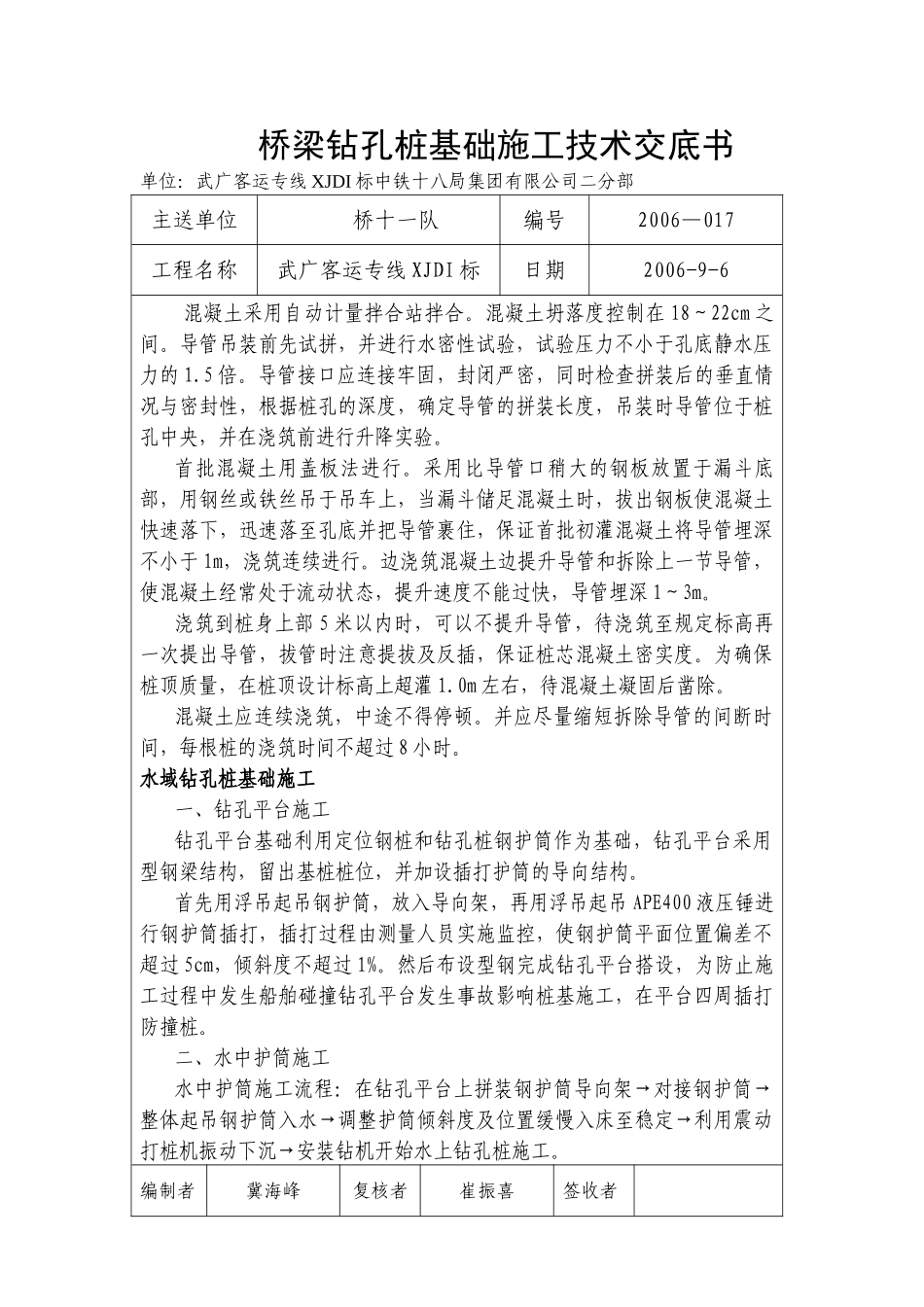 桥梁钻孔桩基础施工技术交底书

单位：武广客运专线XJDI标中铁十八局集团有限公司二分部

| 主送单位 | 桥十一队 | 编号 | 2006—017 |
|---|---|---|---|
| 工程名称 | 武广客运专线XJDI标 | 日期 | 2006-9-6 |

混凝土采用自动计量拌合站拌合。混凝土坍落度控制在18～22cm之间。导管吊装前先试拼，并进行水密性试验，试验压力不小于孔底静水压力的1.5倍。导管接口应连接牢固，封闭严密，同时检查拼装后的垂直情况与密封性，根据桩孔的深度，确定导管的拼装长度，吊装时导管位于桩孔中央，并在浇筑前进行升降实验。

首批混凝土用盖板法进行。采用比导管口稍大的钢板放置于漏斗底部，用钢丝或铁丝吊于吊车上，当漏斗储足混凝土时，拔出钢板使混凝土快速落下，迅速落至孔底并把导管裹住，保证首批初灌混凝土将导管埋深不小于1m，浇筑连续进行。边浇筑混凝土边提升导管和拆除上一节导管，使混凝土经常处于流动状态，提升速度不能过快，导管埋深1～3m。

浇筑到桩身上部5米以内时，可以不提升导管，待浇筑至规定标高再一次提出导管，拔管时注意提拔及反插，保证桩芯混凝土密实度。为确保桩顶质量，在桩顶设计标高上超灌1.0m左右，待混凝土凝固后凿除。

混凝土应连续浇筑，中途不得停顿。并应尽量缩短拆除导管的间断时间，每根桩的浇筑时间不超过8小时。

水域钻孔桩基础施工

一、钻孔平台施工

钻孔平台基础利用定位钢桩和钻孔桩钢护筒作为基础，钻孔平台采用型钢梁结构，留出基桩桩位，并加设插打护筒的导向结构。

首先用浮吊起吊钢护筒，放入导向架，再用浮吊起吊APE400液压锤进行钢护筒插打，插打过程由测量人员实施监控，使钢护筒平面位置偏差不超过5cm，倾斜度不超过1%。然后布设型钢完成钻孔平台搭设，为防止施工过程中发生船舶碰撞钻孔平台发生事故影响桩基施工，在平台四周插打防撞桩。

二、水中护筒施工

水中护筒施工流程：在钻孔平台上拼装钢护筒导向架→对接钢护筒→整体起吊钢护筒入水→调整护筒倾斜度及位置缓慢入床至稳定→利用震动打桩机振动下沉→安装钻机开始水上钻孔桩施工。

| 编制者 | 冀海峰 | 复核者 | 崔振喜 | 签收者 | |
|---|---|---|---|---|---|